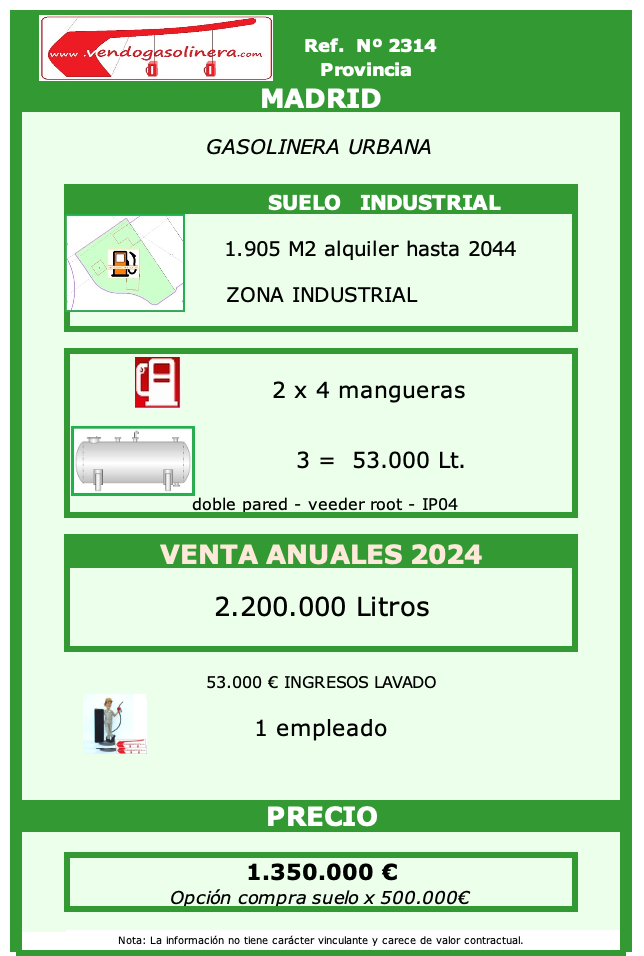 www.vendogasolinera.com

Ref. Nº 2314
Provincia

MADRID

GASOLINERA URBANA

SUELO INDUSTRIAL

1.905 M2 alquiler hasta 2044

ZONA INDUSTRIAL

2 x 4 mangueras

3 = 53.000 Lt.

doble pared - veeder root - IP04

VENTA ANUALES 2024

2.200.000 Litros

53.000 € INGRESOS LAVADO

1 empleado

PRECIO

1.350.000 €

Opción compra suelo x 500.000€

Nota: La información no tiene carácter vinculante y carece de valor contractual.